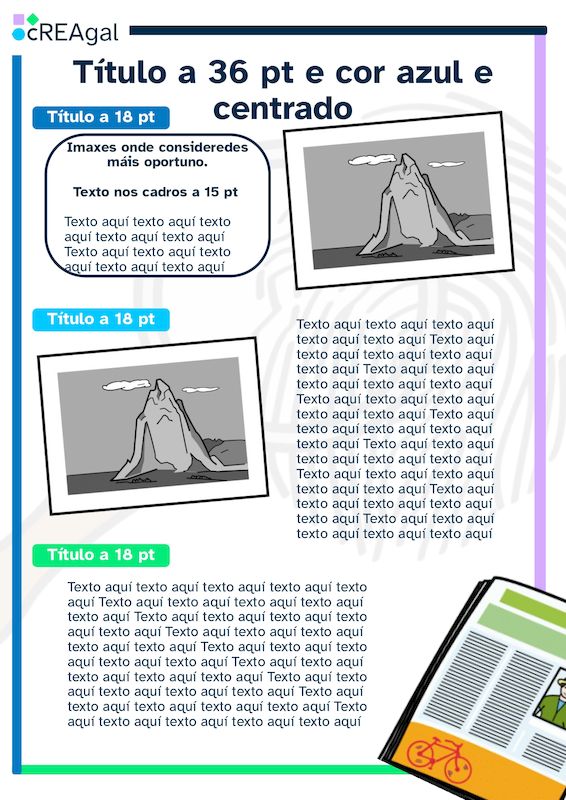 cREAgal

Título a 36 pt e cor azul e centrado

Título a 18 pt

Imaxes onde consideredes máis oportuno.

Texto nos cadros a 15 pt

Texto aquí texto aquí texto aquí texto aquí texto aquí Texto aquí texto aquí texto aquí texto aquí texto aquí

Título a 18 pt

Texto aquí texto aquí texto aquí texto aquí texto aquí Texto aquí texto aquí texto aquí texto aquí texto aquí Texto aquí texto aquí texto aquí texto aquí texto aquí Texto aquí texto aquí texto aquí texto aquí texto aquí Texto aquí texto aquí texto aquí texto aquí texto aquí Texto aquí texto aquí texto aquí texto aquí texto aquí Texto aquí texto aquí texto aquí texto aquí texto aquí Texto aquí texto aquí texto aquí texto aquí texto aquí Texto aquí texto aquí texto aquí texto aquí texto aquí

Título a 18 pt

Texto aquí texto aquí texto aquí texto aquí texto aquí Texto aquí texto aquí texto aquí texto aquí texto aquí Texto aquí texto aquí texto aquí texto aquí texto aquí Texto aquí texto aquí texto aquí texto aquí texto aquí Texto aquí texto aquí texto aquí texto aquí texto aquí Texto aquí texto aquí texto aquí texto aquí texto aquí Texto aquí texto aquí texto aquí texto aquí texto aquí Texto aquí texto aquí texto aquí texto aquí texto aquí Texto aquí texto aquí texto aquí texto aquí texto aquí